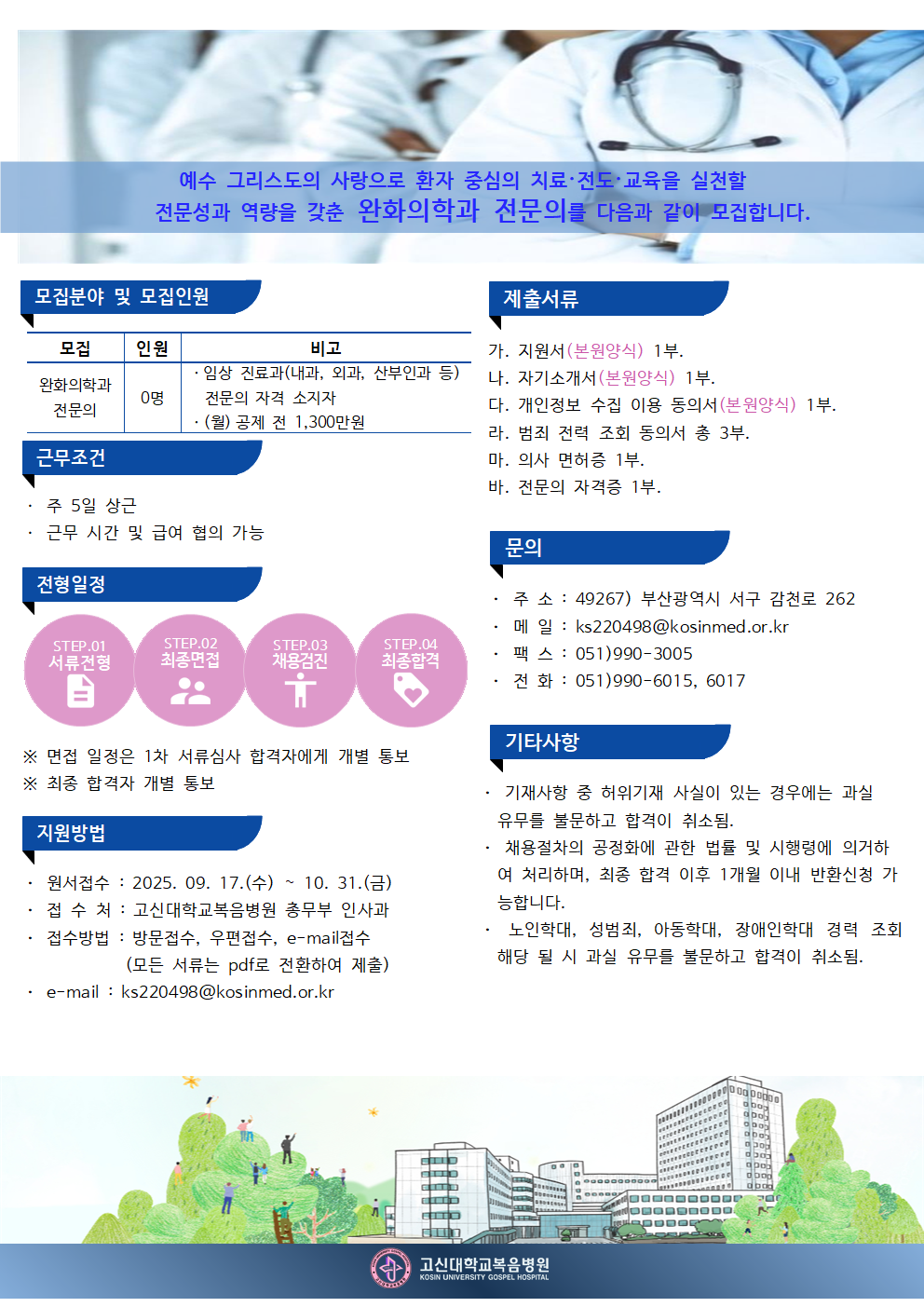 예수 그리스도의 사랑으로 환자 중심의 치료·전도·교육을 실천할
전문성과 역량을 갖춘 완화의학과 전문의를 다음과 같이 모집합니다.

모집분야 및 모집인원

| 모집 | 인원 | 비고 |
|---|---|---|
| 완화의학과 전문의 | 0명 | · 임상 진료과(내과, 외과, 산부인과 등) 전문의 자격 소지자 · (월) 공제 전 1,300만원 |

근무조건

· 주 5일 상근
· 근무 시간 및 급여 협의 가능

전형일정

STEP.01 서류전형
STEP.02 최종면접
STEP.03 채용검진
STEP.04 최종합격

※ 면접 일정은 1차 서류심사 합격자에게 개별 통보
※ 최종 합격자 개별 통보

지원방법

· 원서접수 : 2025. 09. 17.(수) ~ 10. 31.(금)
· 접 수 처 : 고신대학교복음병원 총무부 인사과
· 접수방법 : 방문접수, 우편접수, e-mail접수 (모든 서류는 pdf로 전환하여 제출)
· e-mail : ks220498@kosinmed.or.kr

제출서류

가. 지원서(본원양식) 1부.
나. 자기소개서(본원양식) 1부.
다. 개인정보 수집 이용 동의서(본원양식) 1부.
라. 범죄 전력 조회 동의서 총 3부.
마. 의사 면허증 1부.
바. 전문의 자격증 1부.

문의

· 주 소 : 49267) 부산광역시 서구 감천로 262
· 메 일 : ks220498@kosinmed.or.kr
· 팩 스 : 051)990-3005
· 전 화 : 051)990-6015, 6017

기타사항

· 기재사항 중 허위기재 사실이 있는 경우에는 과실 유무를 불문하고 합격이 취소됨.
· 채용절차의 공정화에 관한 법률 및 시행령에 의거하여 처리하며, 최종 합격 이후 1개월 이내 반환신청 가능합니다.
· 노인학대, 성범죄, 아동학대, 장애인학대 경력 조회 해당 될 시 과실 유무를 불문하고 합격이 취소됨.

고신대학교복음병원
KOSIN UNIVERSITY GOSPEL HOSPITAL